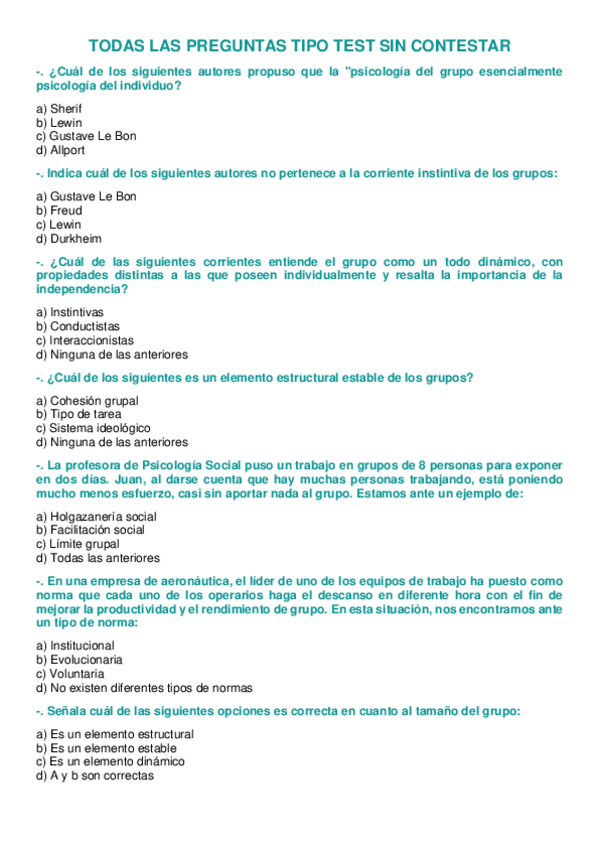 TODAS LAS PREGUNTAS TIPO TEST SIN CONTESTAR

-. ¿Cuál de los siguientes autores propuso que la "psicología del grupo esencialmente psicología del individuo?

a) Sherif
b) Lewin
c) Gustave Le Bon
d) Allport

-. Indica cuál de los siguientes autores no pertenece a la corriente instintiva de los grupos:

a) Gustave Le Bon
b) Freud
c) Lewin
d) Durkheim

-. ¿Cuál de las siguientes corrientes entiende el grupo como un todo dinámico, con propiedades distintas a las que poseen individualmente y resalta la importancia de la independencia?

a) Instintivas
b) Conductistas
c) Interaccionistas
d) Ninguna de las anteriores

-. ¿Cuál de los siguientes es un elemento estructural estable de los grupos?

a) Cohesión grupal
b) Tipo de tarea
c) Sistema ideológico
d) Ninguna de las anteriores

-. La profesora de Psicología Social puso un trabajo en grupos de 8 personas para exponer en dos días. Juan, al darse cuenta que hay muchas personas trabajando, está poniendo mucho menos esfuerzo, casi sin aportar nada al grupo. Estamos ante un ejemplo de:

a) Holgazanería social
b) Facilitación social
c) Límite grupal
d) Todas las anteriores

-. En una empresa de aeronáutica, el líder de uno de los equipos de trabajo ha puesto como norma que cada uno de los operarios haga el descanso en diferente hora con el fin de mejorar la productividad y el rendimiento de grupo. En esta situación, nos encontramos ante un tipo de norma:

a) Institucional
b) Evolucionaria
c) Voluntaria
d) No existen diferentes tipos de normas

-. Señala cuál de las siguientes opciones es correcta en cuanto al tamaño del grupo:

a) Es un elemento estructural
b) Es un elemento estable
c) Es un elemento dinámico
d) A y b son correctas